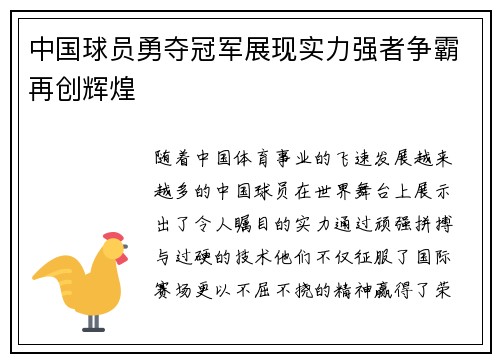 中国球员勇夺冠军展现实力强者争霸再创辉煌

随着中国体育事业的飞速发展越来越多的中国球员在世界舞台上展示出了令人瞩目的实力通过顽强拼搏与过硬的技术他们不仅征服了国际赛场更以不屈不挠的精神赢得了荣